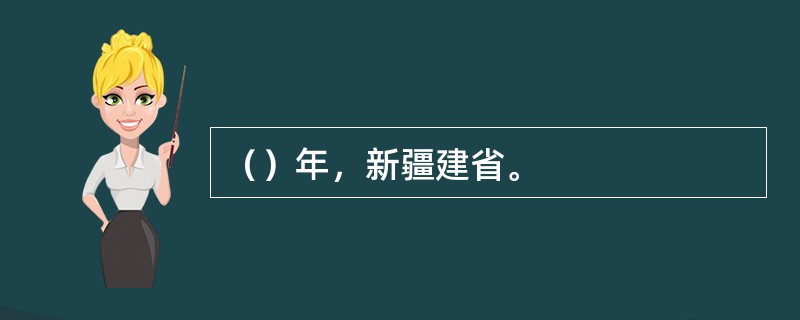 （）年，新疆建省。